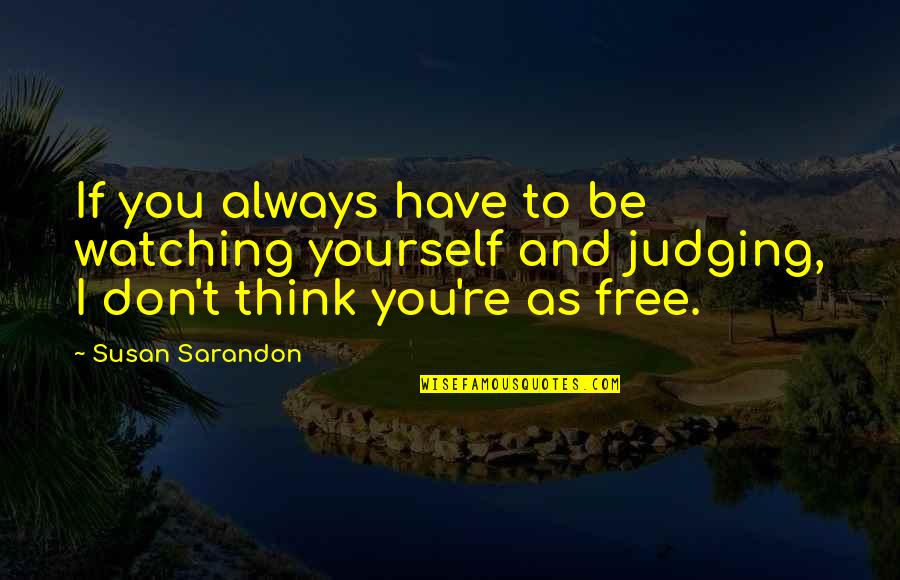 If you always have to be watching yourself and judging, I don't think you're as free.

~ Susan Sarandon

WISEFAMOUSQUOTES.COM